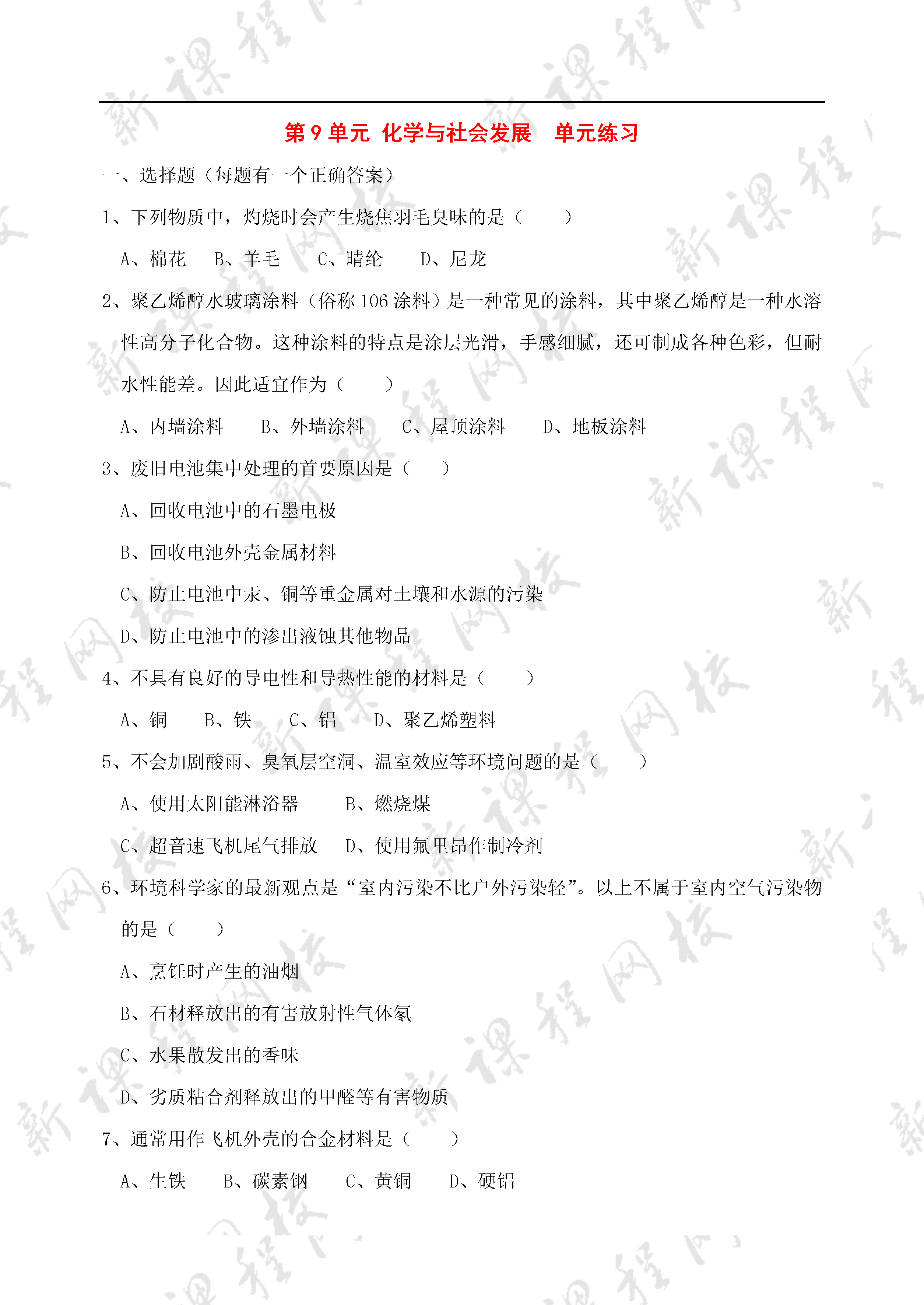 第 9 单元 化学与社会发展 单元练习

一、选择题（每题有一个正确答案）

1、下列物质中，灼烧时会产生烧焦羽毛臭味的是（ ）

A、棉花 B、羊毛 C、晴纶 D、尼龙

2、聚乙烯醇水玻璃涂料（俗称 106 涂料）是一种常见的涂料，其中聚乙烯醇是一种水溶性高分子化合物。这种涂料的特点是涂层光滑，手感细腻，还可制成各种色彩，但耐水性能差。因此适宜作为（ ）

A、内墙涂料 B、外墙涂料 C、屋顶涂料 D、地板涂料

3、废旧电池集中处理的首要原因是（ ）

A、回收电池中的石墨电极

B、回收电池外壳金属材料

C、防止电池中汞、铜等重金属对土壤和水源的污染

D、防止电池中的渗出液蚀其他物品

4、不具有良好的导电性和导热性能的材料是（ ）

A、铜 B、铁 C、铝 D、聚乙烯塑料

5、不会加剧酸雨、臭氧层空洞、温室效应等环境问题的是（ ）

A、使用太阳能淋浴器 B、燃烧煤

C、超音速飞机尾气排放 D、使用氟里昂作制冷剂

6、环境科学家的最新观点是“室内污染不比户外污染轻”。以上不属于室内空气污染物的是（ ）

A、烹饪时产生的油烟

B、石材释放出的有害放射性气体氡

C、水果散发出的香味

D、劣质粘合剂释放出的甲醛等有害物质

7、通常用作飞机外壳的合金材料是（ ）

A、生铁 B、碳素钢 C、黄铜 D、硬铝